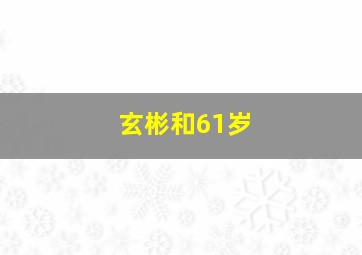 玄彬和61岁